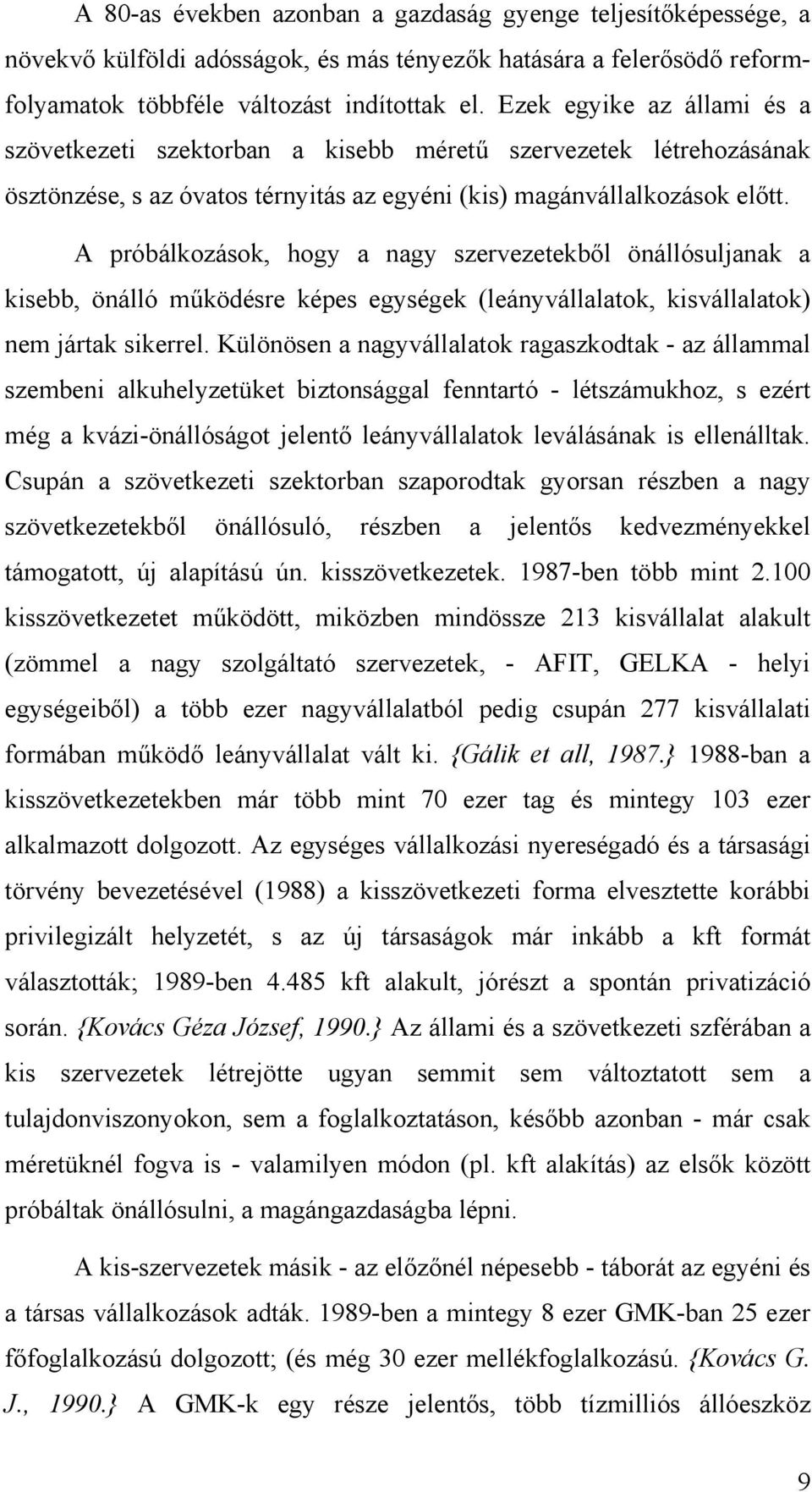 A 80-as években azonban a gazdaság gyenge teljesítőképessége, a növekvő külföldi adósságok, és más tényezők hatására a felerősödő reformfolyamatok többféle változást indítottak el. Ezek egyike az állami és a szövetkezeti szektorban a kisebb méretű szervezetek létrehozásának ösztönzése, s az óvatos térnyitás az egyéni (kis) magánvállalkozások előtt.

A próbálkozások, hogy a nagy szervezetekből önállósuljanak a kisebb, önálló működésre képes egységek (leányvállalatok, kisvállalatok) nem jártak sikerrel. Különösen a nagyvállalatok ragaszkodtak - az állammal szembeni alkuhelyzetüket biztonsággal fenntartó - létszámukhoz, s ezért még a kvázi-önállóságot jelentő leányvállalatok leválásának is ellenálltak. Csupán a szövetkezeti szektorban szaporodtak gyorsan részben a nagy szövetkezetekből önállósuló, részben a jelentős kedvezményekkel támogatott, új alapítású ún. kisszövetkezetek. 1987-ben több mint 2.100 kisszövetkezetet működött, miközben mindössze 213 kisvállalat alakult (zömmel a nagy szolgáltató szervezetek, - AFIT, GELKA - helyi egységeiből) a több ezer nagyvállalatból pedig csupán 277 kisvállalati formában működő leányvállalat vált ki. {Gálik et all, 1987.} 1988-ban a kisszövetkezetekben már több mint 70 ezer tag és mintegy 103 ezer alkalmazott dolgozott. Az egységes vállalkozási nyereségadó és a társasági törvény bevezetésével (1988) a kisszövetkezeti forma elvesztette korábbi privilegizált helyzetét, s az új társaságok már inkább a kft formát választották; 1989-ben 4.485 kft alakult, jórészt a spontán privatizáció során. {Kovács Géza József, 1990.} Az állami és a szövetkezeti szférában a kis szervezetek létrejötte ugyan semmit sem változtatott sem a tulajdonviszonyokon, sem a foglalkoztatáson, később azonban - már csak méretüknél fogva is - valamilyen módon (pl. kft alakítás) az elsők között próbáltak önállósulni, a magángazdaságba lépni.

A kis-szervezetek másik - az előzőnél népesebb - táborát az egyéni és a társas vállalkozások adták. 1989-ben a mintegy 8 ezer GMK-ban 25 ezer főfoglalkozású dolgozott; (és még 30 ezer mellékfoglalkozású. {Kovács G. J., 1990.} A GMK-k egy része jelentős, több tízmilliós állóeszköz

9